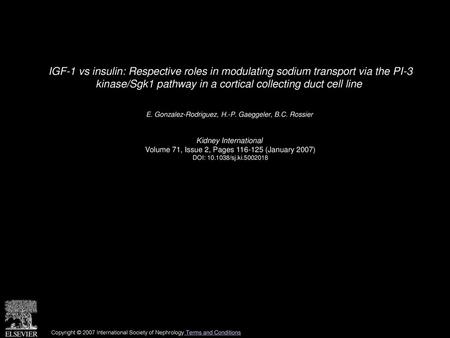 IGF-1 vs insulin: Respective roles in modulating sodium transport via the PI-3 kinase/Sgk1 pathway in a cortical collecting duct cell line

E. Gonzalez-Rodriguez, H.-P. Gaeggeler, B.C. Rossier

Kidney International
Volume 71, Issue 2, Pages 116-125 (January 2007)
DOI: 10.1038/sj.ki.5002018

ELSEVIER

Copyright © 2007 International Society of Nephrology Terms and Conditions